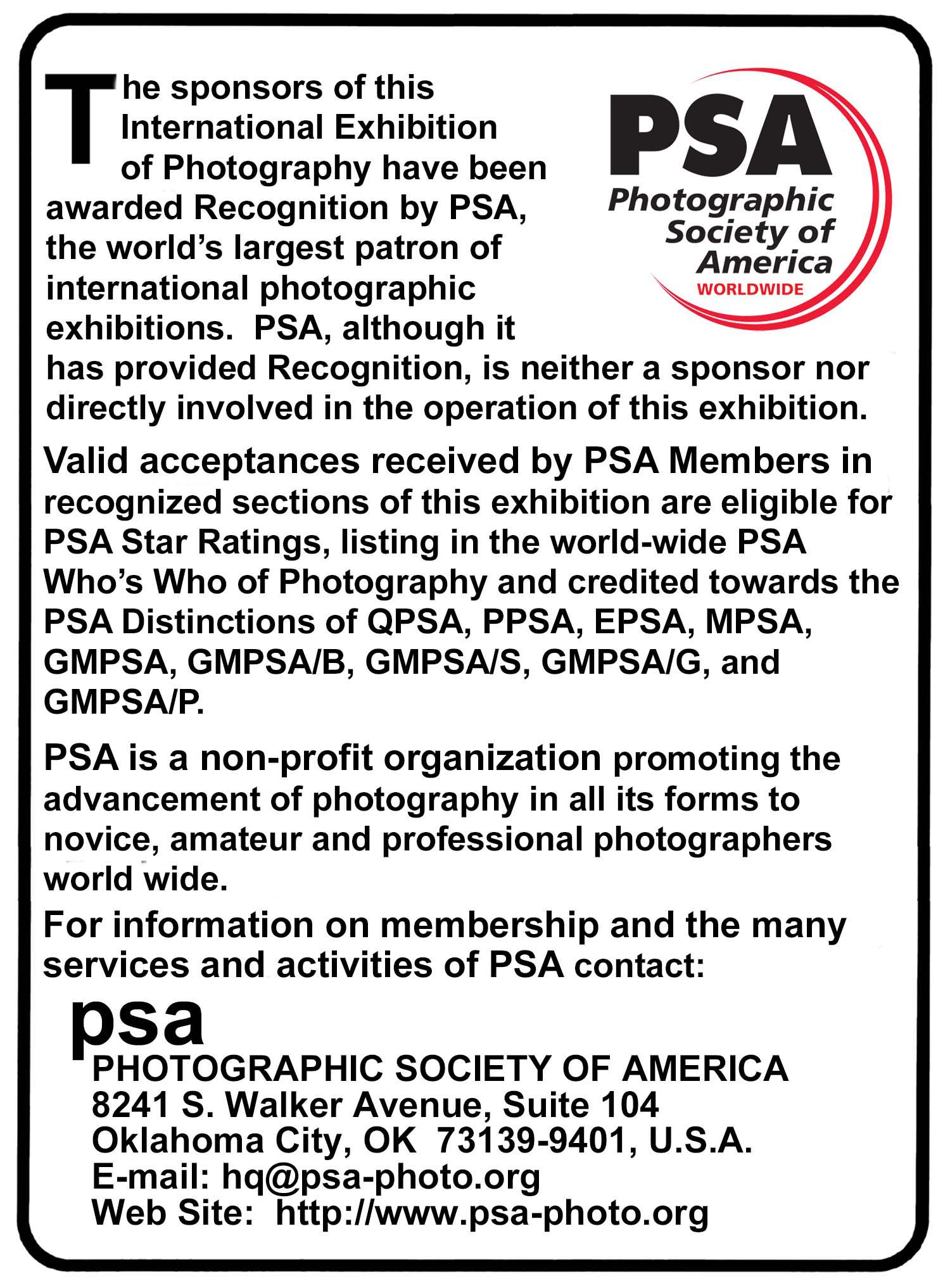 The sponsors of this International Exhibition of Photography have been awarded Recognition by PSA, the world's largest patron of international photographic exhibitions. PSA, although it has provided Recognition, is neither a sponsor nor directly involved in the operation of this exhibition.

PSA
Photographic
Society of
America
WORLDWIDE

Valid acceptances received by PSA Members in recognized sections of this exhibition are eligible for PSA Star Ratings, listing in the world-wide PSA Who's Who of Photography and credited towards the PSA Distinctions of QPSA, PPSA, EPSA, MPSA, GMPSA, GMPSA/B, GMPSA/S, GMPSA/G, and GMPSA/P.

PSA is a non-profit organization promoting the advancement of photography in all its forms to novice, amateur and professional photographers world wide.

For information on membership and the many services and activities of PSA contact:

psa
PHOTOGRAPHIC SOCIETY OF AMERICA
8241 S. Walker Avenue, Suite 104
Oklahoma City, OK 73139-9401, U.S.A.
E-mail: hq@psa-photo.org
Web Site: http://www.psa-photo.org